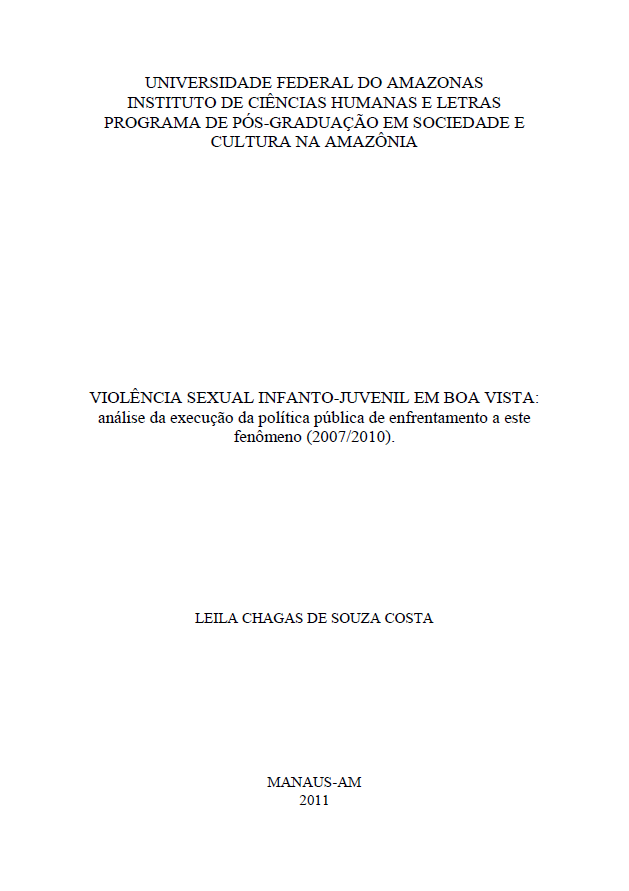 UNIVERSIDADE FEDERAL DO AMAZONAS
INSTITUTO DE CIÊNCIAS HUMANAS E LETRAS
PROGRAMA DE PÓS-GRADUAÇÃO EM SOCIEDADE E CULTURA NA AMAZÔNIA

VIOLÊNCIA SEXUAL INFANTO-JUVENIL EM BOA VISTA: análise da execução da política pública de enfrentamento a este fenômeno (2007/2010).

LEILA CHAGAS DE SOUZA COSTA

MANAUS-AM
2011